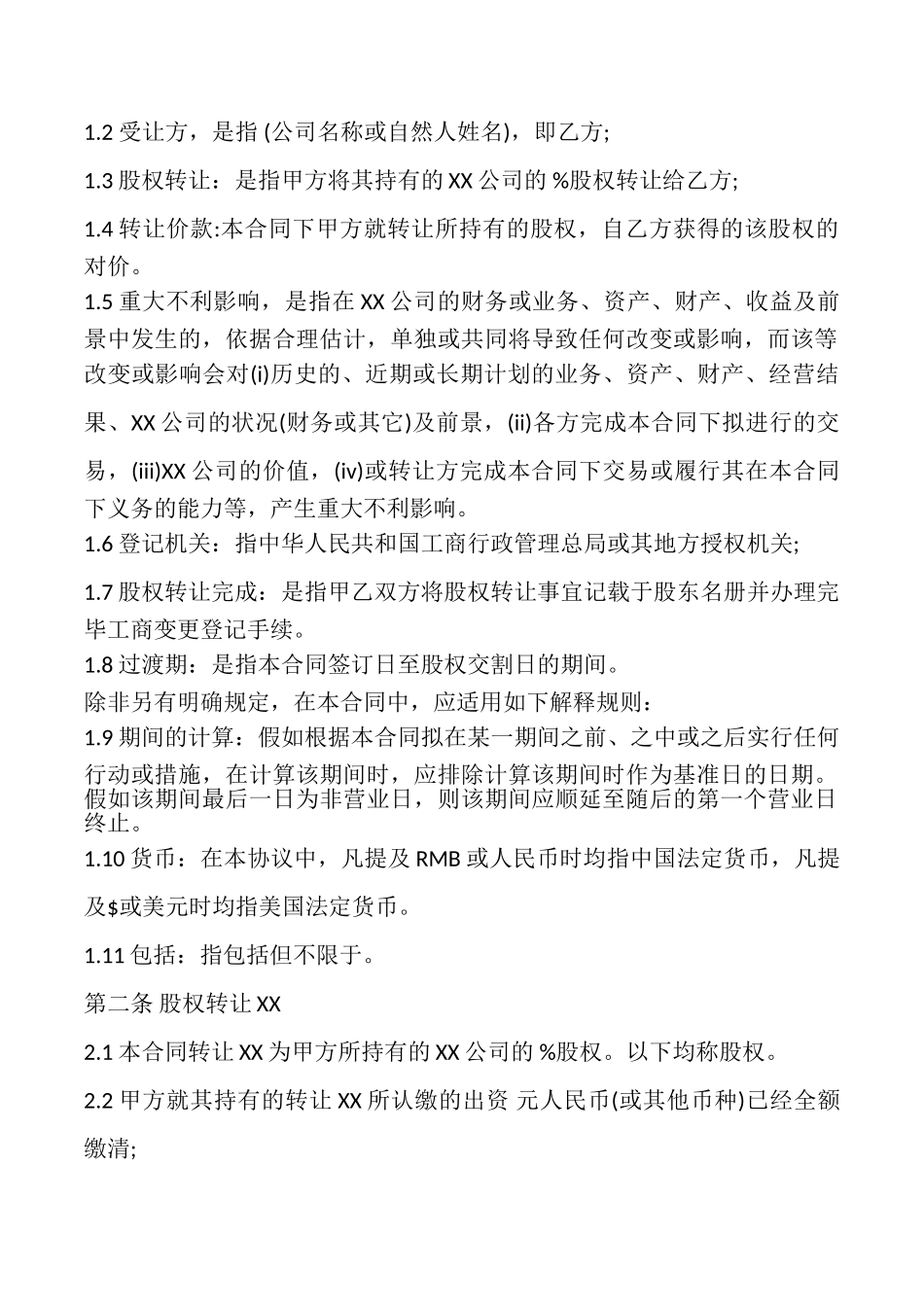 1.2 受让方，是指 (公司名称或自然人姓名)，即乙方;

1.3 股权转让：是指甲方将其持有的 XX 公司的 %股权转让给乙方;

1.4 转让价款:本合同下甲方就转让所持有的股权，自乙方获得的该股权的对价。

1.5 重大不利影响，是指在 XX 公司的财务或业务、资产、财产、收益及前景中发生的，依据合理估计，单独或共同将导致任何改变或影响，而该等改变或影响会对(i)历史的、近期或长期计划的业务、资产、财产、经营结果、XX 公司的状况(财务或其它)及前景，(ii)各方完成本合同下拟进行的交易，(iii)XX 公司的价值，(iv)或转让方完成本合同下交易或履行其在本合同下义务的能力等，产生重大不利影响。

1.6 登记机关：指中华人民共和国工商行政管理总局或其地方授权机关;

1.7 股权转让完成：是指甲乙双方将股权转让事宜记载于股东名册并办理完毕工商变更登记手续。

1.8 过渡期：是指本合同签订日至股权交割日的期间。

除非另有明确规定，在本合同中，应适用如下解释规则：

1.9 期间的计算：假如根据本合同拟在某一期间之前、之中或之后实行任何行动或措施，在计算该期间时，应排除计算该期间时作为基准日的日期。假如该期间最后一日为非营业日，则该期间应顺延至随后的第一个营业日终止。

1.10 货币：在本协议中，凡提及 RMB 或人民币时均指中国法定货币，凡提及$或美元时均指美国法定货币。

1.11 包括：指包括但不限于。

第二条 股权转让 XX

2.1 本合同转让 XX 为甲方所持有的 XX 公司的 %股权。以下均称股权。

2.2 甲方就其持有的转让 XX 所认缴的出资 元人民币(或其他币种)已经全额缴清;